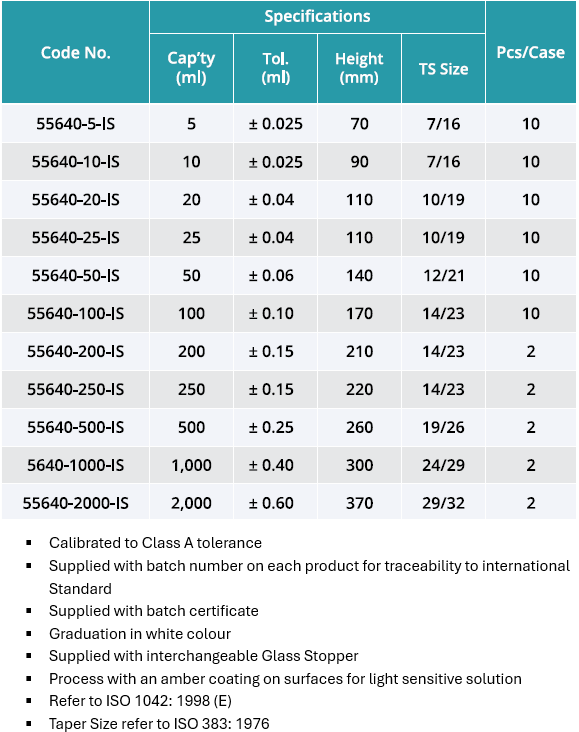 | Code No. | Specifications | | | | Pcs/Case |
|---|---|---|---|---|---|
| | Cap'ty (ml) | Tol. (ml) | Height (mm) | TS Size | |
| 55640-5-IS | 5 | ± 0.025 | 70 | 7/16 | 10 |
| 55640-10-IS | 10 | ± 0.025 | 90 | 7/16 | 10 |
| 55640-20-IS | 20 | ± 0.04 | 110 | 10/19 | 10 |
| 55640-25-IS | 25 | ± 0.04 | 110 | 10/19 | 10 |
| 55640-50-IS | 50 | ± 0.06 | 140 | 12/21 | 10 |
| 55640-100-IS | 100 | ± 0.10 | 170 | 14/23 | 10 |
| 55640-200-IS | 200 | ± 0.15 | 210 | 14/23 | 2 |
| 55640-250-IS | 250 | ± 0.15 | 220 | 14/23 | 2 |
| 55640-500-IS | 500 | ± 0.25 | 260 | 19/26 | 2 |
| 5640-1000-IS | 1,000 | ± 0.40 | 300 | 24/29 | 2 |
| 55640-2000-IS | 2,000 | ± 0.60 | 370 | 29/32 | 2 |

▪ Calibrated to Class A tolerance
▪ Supplied with batch number on each product for traceability to international Standard
▪ Supplied with batch certificate
▪ Graduation in white colour
▪ Supplied with interchangeable Glass Stopper
▪ Process with an amber coating on surfaces for light sensitive solution
▪ Refer to ISO 1042: 1998 (E)
▪ Taper Size refer to ISO 383: 1976